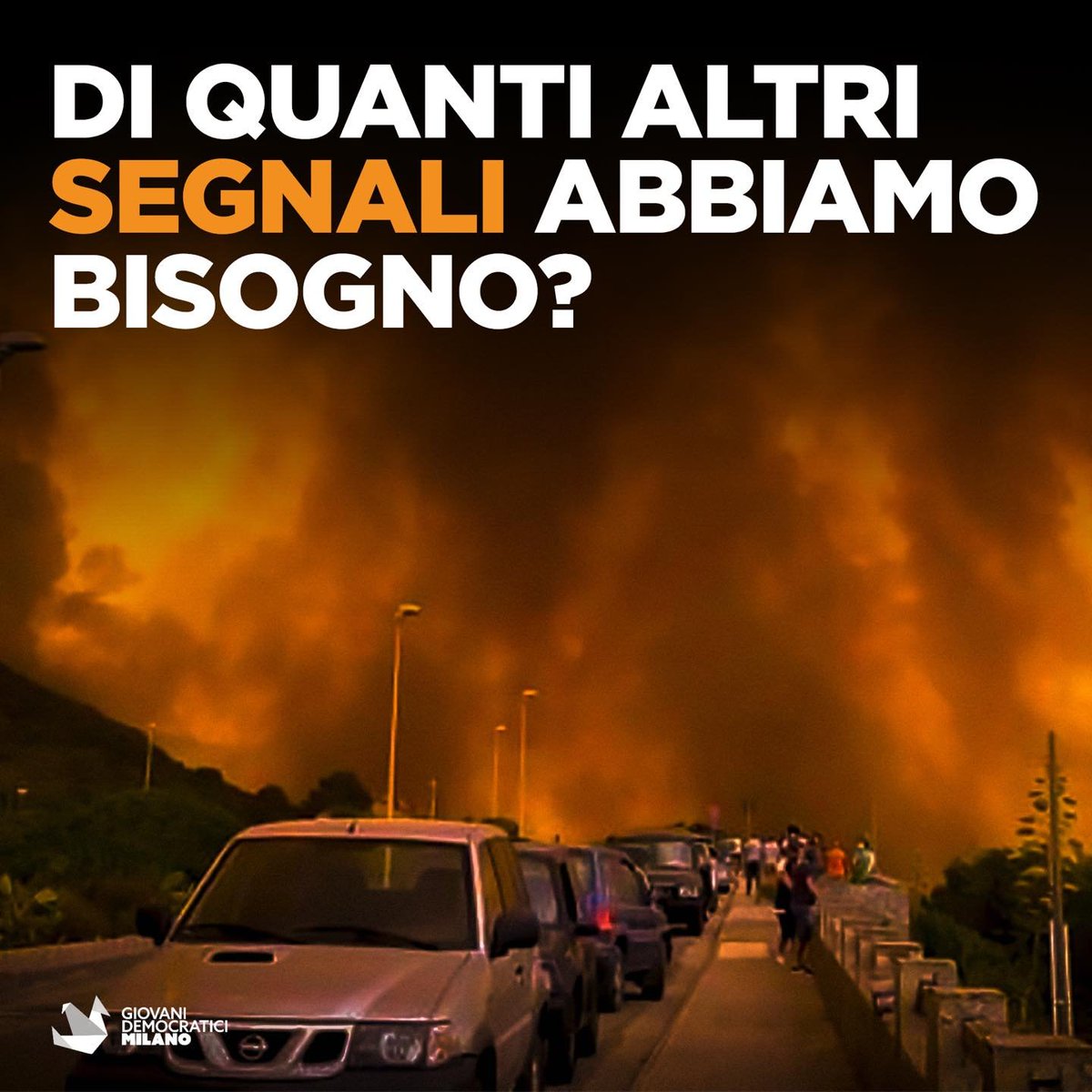 DI QUANTI ALTRI SEGNALI ABBIAMO BISOGNO?

GIOVANI DEMOCRATICI MILANO